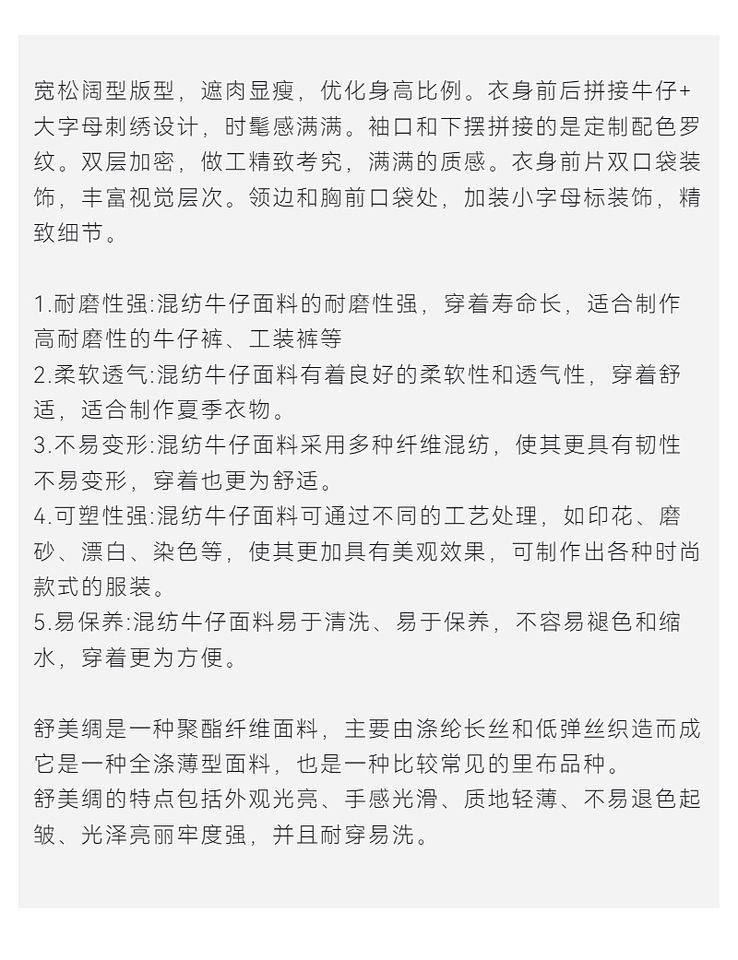 宽松阔型版型，遮肉显瘦，优化身高比例。衣身前后拼接牛仔+大字母刺绣设计，时髦感满满。袖口和下摆拼接的是定制配色罗纹。双层加密，做工精致考究，满满的质感。衣身前片双口袋装饰，丰富视觉层次。领边和胸前口袋处，加装小字母标装饰，精致细节。

1.耐磨性强:混纺牛仔面料的耐磨性强，穿着寿命长，适合制作高耐磨性的牛仔裤、工装裤等
2.柔软透气:混纺牛仔面料有着良好的柔软性和透气性，穿着舒适，适合制作夏季衣物。
3.不易变形:混纺牛仔面料采用多种纤维混纺，使其更具有韧性不易变形，穿着也更为舒适。
4.可塑性强:混纺牛仔面料可通过不同的工艺处理，如印花、磨砂、漂白、染色等，使其更加具有美观效果，可制作出各种时尚款式的服装。
5.易保养:混纺牛仔面料易于清洗、易于保养，不容易褪色和缩水，穿着更为方便。

舒美绸是一种聚酯纤维面料，主要由涤纶长丝和低弹丝织造而成它是一种全涤薄型面料，也是一种比较常见的里布品种。
舒美绸的特点包括外观光亮、手感光滑、质地轻薄、不易退色起皱、光泽亮丽牢度强，并且耐穿易洗。